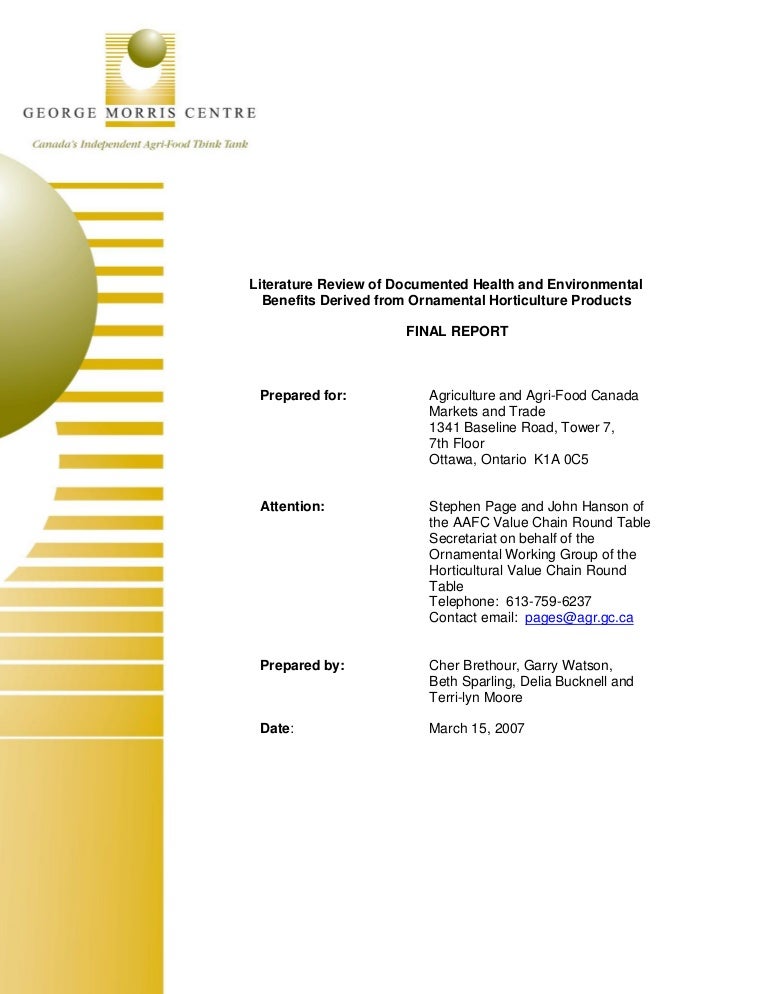 GEORGE MORRIS CENTRE
Canada's Independent Agri-Food Think Tank

Literature Review of Documented Health and Environmental Benefits Derived from Ornamental Horticulture Products

FINAL REPORT

Prepared for:
Agriculture and Agri-Food Canada
Markets and Trade
1341 Baseline Road, Tower 7,
7th Floor
Ottawa, Ontario K1A 0C5

Attention:
Stephen Page and John Hanson of the AAFC Value Chain Round Table Secretariat on behalf of the Ornamental Working Group of the Horticultural Value Chain Round Table
Telephone: 613-759-6237
Contact email: pages@agr.gc.ca

Prepared by:
Cher Brethour, Garry Watson, Beth Sparling, Delia Bucknell and Terri-lyn Moore

Date:
March 15, 2007